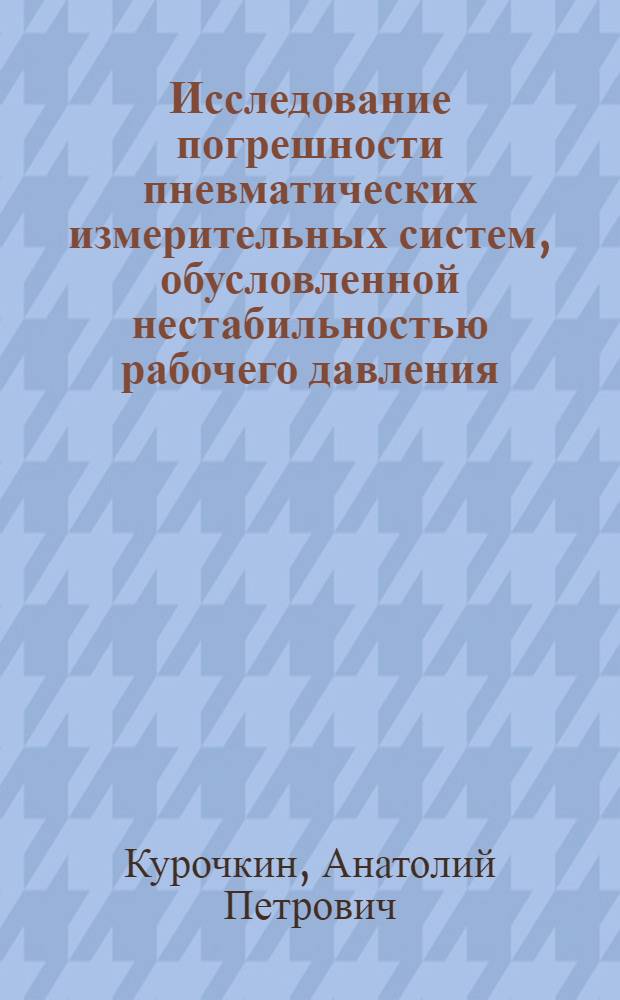 Исследование погрешности пневматических измерительных систем, обусловленной нестабильностью рабочего давления

Курочкин, Анатолий Петрович